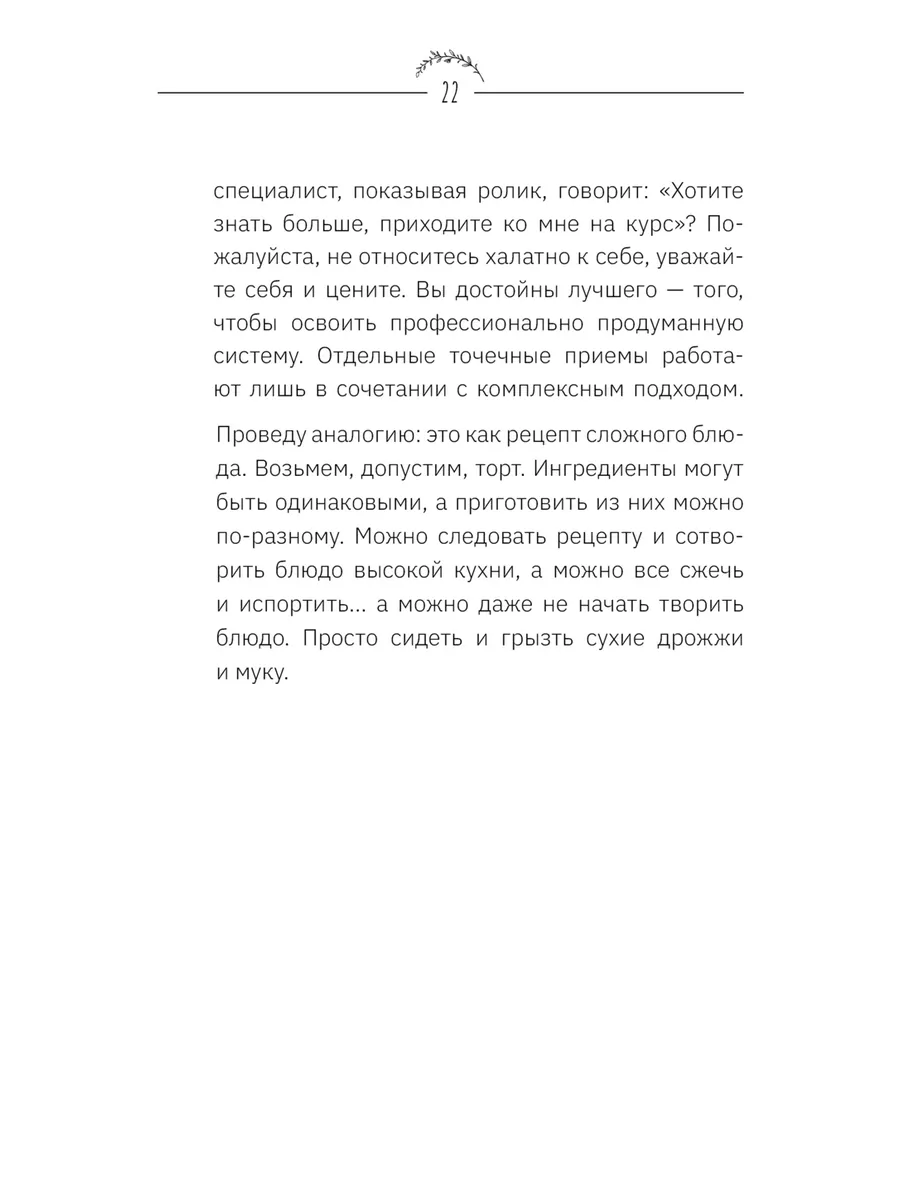 22

специалист, показывая ролик, говорит: «Хотите знать больше, приходите ко мне на курс»? Пожалуйста, не относитесь халатно к себе, уважайте себя и цените. Вы достойны лучшего — того, чтобы освоить профессионально продуманную систему. Отдельные точечные приемы работают лишь в сочетании с комплексным подходом.

Проведу аналогию: это как рецепт сложного блюда. Возьмем, допустим, торт. Ингредиенты могут быть одинаковыми, а приготовить из них можно по-разному. Можно следовать рецепту и сотворить блюдо высокой кухни, а можно все сжечь и испортить... а можно даже не начать творить блюдо. Просто сидеть и грызть сухие дрожжи и муку.